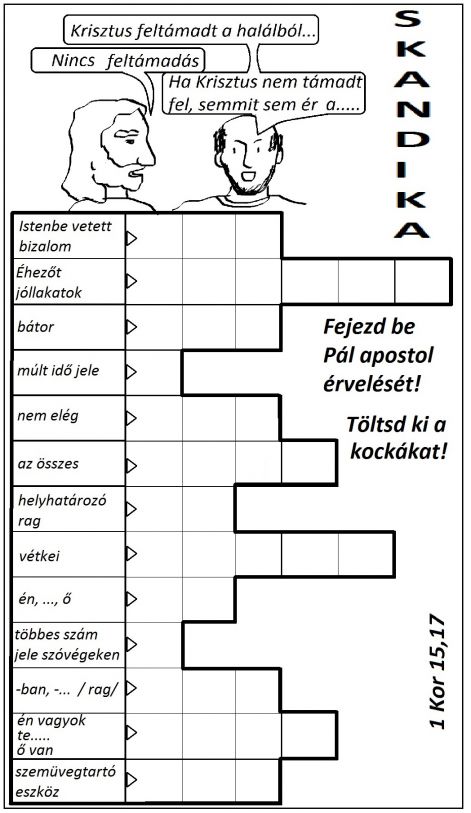 Krisztus feltámadt a halálból...

Nincs feltámadás

Ha Krisztus nem támadt fel, semmit sem ér a.....

SKANDIKA

Istenbe vetett bizalom

Éhezőt jóllakatok

bátor

múlt idő jele

nem elég

az összes

helyhatározó rag

vétkei

én, ..., ő

többes szám jele szóvégeken

-ban, -... / rag/

én vagyok te..... ő van

szemüvegtartó eszköz

Fejezd be Pál apostol érvelését!

Töltsd ki a kockákat!

1 Kor 15,17